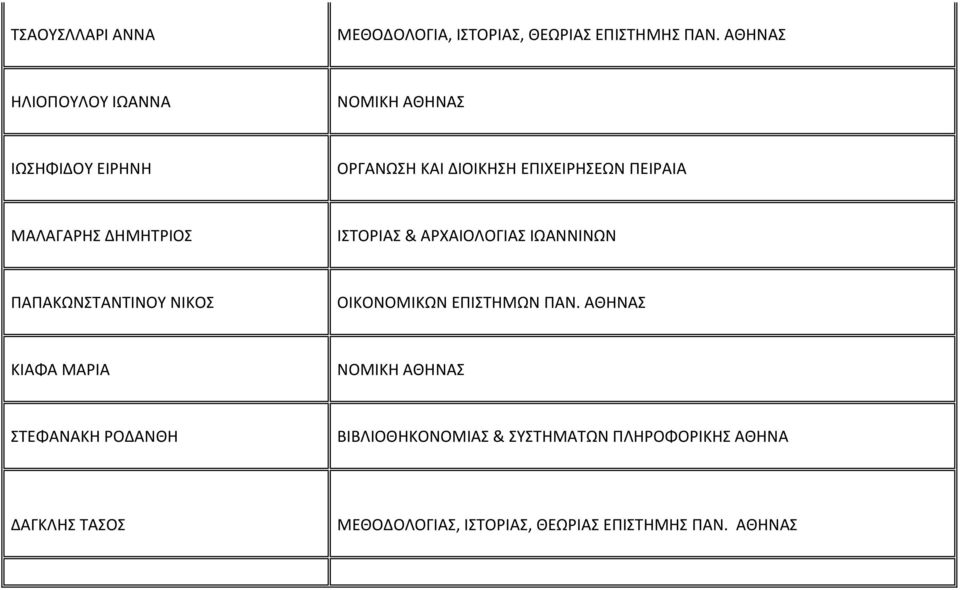 | | |
|---|---|
| ΤΣΑΟΥΣΛΛΑΡΙ ΑΝΝΑ | ΜΕΘΟΔΟΛΟΓΙΑ, ΙΣΤΟΡΙΑΣ, ΘΕΩΡΙΑΣ ΕΠΙΣΤΗΜΗΣ ΠΑΝ. ΑΘΗΝΑΣ |
| ΗΛΙΟΠΟΥΛΟΥ ΙΩΑΝΝΑ | ΝΟΜΙΚΗ ΑΘΗΝΑΣ |
| ΙΩΣΗΦΙΔΟΥ ΕΙΡΗΝΗ | ΟΡΓΑΝΩΣΗ ΚΑΙ ΔΙΟΙΚΗΣΗ ΕΠΙΧΕΙΡΗΣΕΩΝ ΠΕΙΡΑΙΑ |
| ΜΑΛΑΓΑΡΗΣ ΔΗΜΗΤΡΙΟΣ | ΙΣΤΟΡΙΑΣ & ΑΡΧΑΙΟΛΟΓΙΑΣ ΙΩΑΝΝΙΝΩΝ |
| ΠΑΠΑΚΩΝΣΤΑΝΤΙΝΟΥ ΝΙΚΟΣ | ΟΙΚΟΝΟΜΙΚΩΝ ΕΠΙΣΤΗΜΩΝ ΠΑΝ. ΑΘΗΝΑΣ |
| ΚΙΑΦΑ ΜΑΡΙΑ | ΝΟΜΙΚΗ ΑΘΗΝΑΣ |
| ΣΤΕΦΑΝΑΚΗ ΡΟΔΑΝΘΗ | ΒΙΒΛΙΟΘΗΚΟΝΟΜΙΑΣ & ΣΥΣΤΗΜΑΤΩΝ ΠΛΗΡΟΦΟΡΙΚΗΣ ΑΘΗΝΑ |
| ΔΑΓΚΛΗΣ ΤΑΣΟΣ | ΜΕΘΟΔΟΛΟΓΙΑΣ, ΙΣΤΟΡΙΑΣ, ΘΕΩΡΙΑΣ ΕΠΙΣΤΗΜΗΣ ΠΑΝ. ΑΘΗΝΑΣ |
| | |